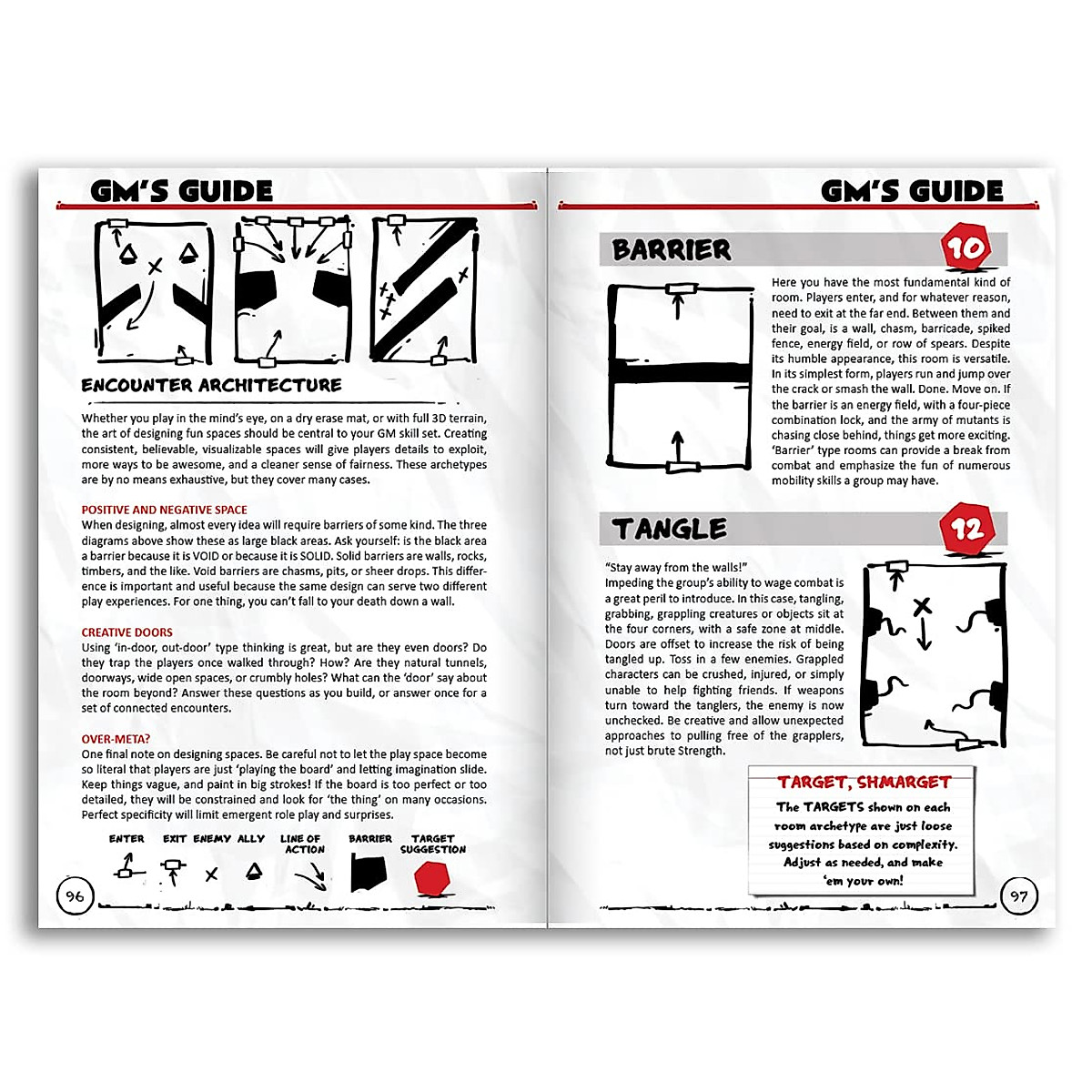 GM'S GUIDE

ENCOUNTER ARCHITECTURE

Whether you play in the mind's eye, on a dry erase mat, or with full 3D terrain, the art of designing fun spaces should be central to your GM skill set. Creating consistent, believable, visualizable spaces will give players details to exploit, more ways to be awesome, and a cleaner sense of fairness. These archetypes are by no means exhaustive, but they cover many cases.

POSITIVE AND NEGATIVE SPACE
When designing, almost every idea will require barriers of some kind. The three diagrams above show these as large black areas. Ask yourself: is the black area a barrier because it is VOID or because it is SOLID. Solid barriers are walls, rocks, timbers, and the like. Void barriers are chasms, pits, or sheer drops. This difference is important and useful because the same design can serve two different play experiences. For one thing, you can't fall to your death down a wall.

CREATIVE DOORS
Using 'in-door, out-door' type thinking is great, but are they even doors? Do they trap the players once walked through? How? Are they natural tunnels, doorways, wide open spaces, or crumbly holes? What can the 'door' say about the room beyond? Answer these questions as you build, or answer once for a set of connected encounters.

OVER-META?
One final note on designing spaces. Be careful not to let the play space become so literal that players are just 'playing the board' and letting imagination slide. Keep things vague, and paint in big strokes! If the board is too perfect or too detailed, they will be constrained and look for 'the thing' on many occasions. Perfect specificity will limit emergent role play and surprises.

ENTER EXIT ENEMY ALLY LINE OF ACTION BARRIER TARGET SUGGESTION

96

GM'S GUIDE

BARRIER 10

Here you have the most fundamental kind of room. Players enter, and for whatever reason, need to exit at the far end. Between them and their goal, is a wall, chasm, barricade, spiked fence, energy field, or row of spears. Despite its humble appearance, this room is versatile. In its simplest form, players run and jump over the crack or smash the wall. Done. Move on. If the barrier is an energy field, with a four-piece combination lock, and the army of mutants is chasing close behind, things get more exciting. 'Barrier' type rooms can provide a break from combat and emphasize the fun of numerous mobility skills a group may have.

TANGLE 12

"Stay away from the walls!"
Impeding the group's ability to wage combat is a great peril to introduce. In this case, tangling, grabbing, grappling creatures or objects sit at the four corners, with a safe zone at middle. Doors are offset to increase the risk of being tangled up. Toss in a few enemies. Grappled characters can be crushed, injured, or simply unable to help fighting friends. If weapons turn toward the tanglers, the enemy is now unchecked. Be creative and allow unexpected approaches to pulling free of the grapplers, not just brute Strength.

TARGET, SHMARGET
The TARGETS shown on each room archetype are just loose suggestions based on complexity. Adjust as needed, and make 'em your own!

97